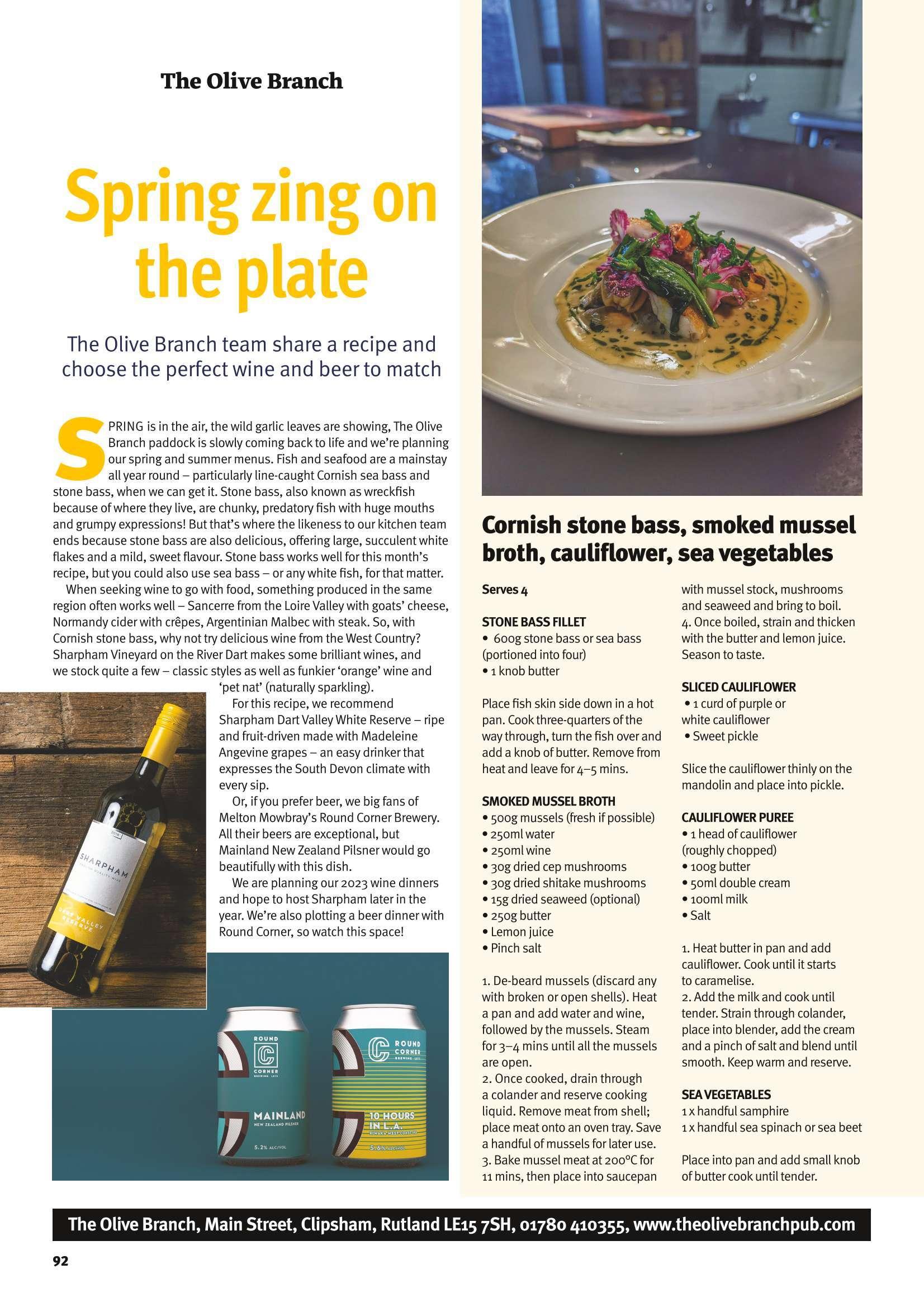 The Olive Branch

Spring zing on the plate

The Olive Branch team share a recipe and choose the perfect wine and beer to match

SPRING is in the air, the wild garlic leaves are showing, The Olive Branch paddock is slowly coming back to life and we're planning our spring and summer menus. Fish and seafood are a mainstay all year round – particularly line-caught Cornish sea bass and stone bass, when we can get it. Stone bass, also known as wreckfish because of where they live, are chunky, predatory fish with huge mouths and grumpy expressions! But that's where the likeness to our kitchen team ends because stone bass are also delicious, offering large, succulent white flakes and a mild, sweet flavour. Stone bass works well for this month's recipe, but you could also use sea bass – or any white fish, for that matter.

When seeking wine to go with food, something produced in the same region often works well – Sancerre from the Loire Valley with goats' cheese, Normandy cider with crêpes, Argentinian Malbec with steak. So, with Cornish stone bass, why not try delicious wine from the West Country? Sharpham Vineyard on the River Dart makes some brilliant wines, and we stock quite a few – classic styles as well as funkier 'orange' wine and 'pet nat' (naturally sparkling).

For this recipe, we recommend Sharpham Dart Valley White Reserve – ripe and fruit-driven made with Madeleine Angevine grapes – an easy drinker that expresses the South Devon climate with every sip.

Or, if you prefer beer, we big fans of Melton Mowbray's Round Corner Brewery. All their beers are exceptional, but Mainland New Zealand Pilsner would go beautifully with this dish.

We are planning our 2023 wine dinners and hope to host Sharpham later in the year. We're also plotting a beer dinner with Round Corner, so watch this space!

SHARPHAM
DART VALLEY RESERVE

ROUND CORNER
MAINLAND
NEW ZEALAND PILSNER
5.2% ALC/VOL

ROUND CORNER
10 HOURS IN L.A.
5.6% ALC/VOL

Cornish stone bass, smoked mussel broth, cauliflower, sea vegetables

Serves 4

STONE BASS FILLET
• 600g stone bass or sea bass (portioned into four)
• 1 knob butter

Place fish skin side down in a hot pan. Cook three-quarters of the way through, turn the fish over and add a knob of butter. Remove from heat and leave for 4–5 mins.

SMOKED MUSSEL BROTH
• 500g mussels (fresh if possible)
• 250ml water
• 250ml wine
• 30g dried cep mushrooms
• 30g dried shitake mushrooms
• 15g dried seaweed (optional)
• 250g butter
• Lemon juice
• Pinch salt

1. De-beard mussels (discard any with broken or open shells). Heat a pan and add water and wine, followed by the mussels. Steam for 3–4 mins until all the mussels are open.
2. Once cooked, drain through a colander and reserve cooking liquid. Remove meat from shell; place meat onto an oven tray. Save a handful of mussels for later use.
3. Bake mussel meat at 200°C for 11 mins, then place into saucepan with mussel stock, mushrooms and seaweed and bring to boil.
4. Once boiled, strain and thicken with the butter and lemon juice. Season to taste.

SLICED CAULIFLOWER
• 1 curd of purple or white cauliflower
• Sweet pickle

Slice the cauliflower thinly on the mandolin and place into pickle.

CAULIFLOWER PUREE
• 1 head of cauliflower (roughly chopped)
• 100g butter
• 50ml double cream
• 100ml milk
• Salt

1. Heat butter in pan and add cauliflower. Cook until it starts to caramelise.
2. Add the milk and cook until tender. Strain through colander, place into blender, add the cream and a pinch of salt and blend until smooth. Keep warm and reserve.

SEA VEGETABLES
1 x handful samphire
1 x handful sea spinach or sea beet

Place into pan and add small knob of butter cook until tender.

The Olive Branch, Main Street, Clipsham, Rutland LE15 7SH, 01780 410355, www.theolivebranchpub.com

92